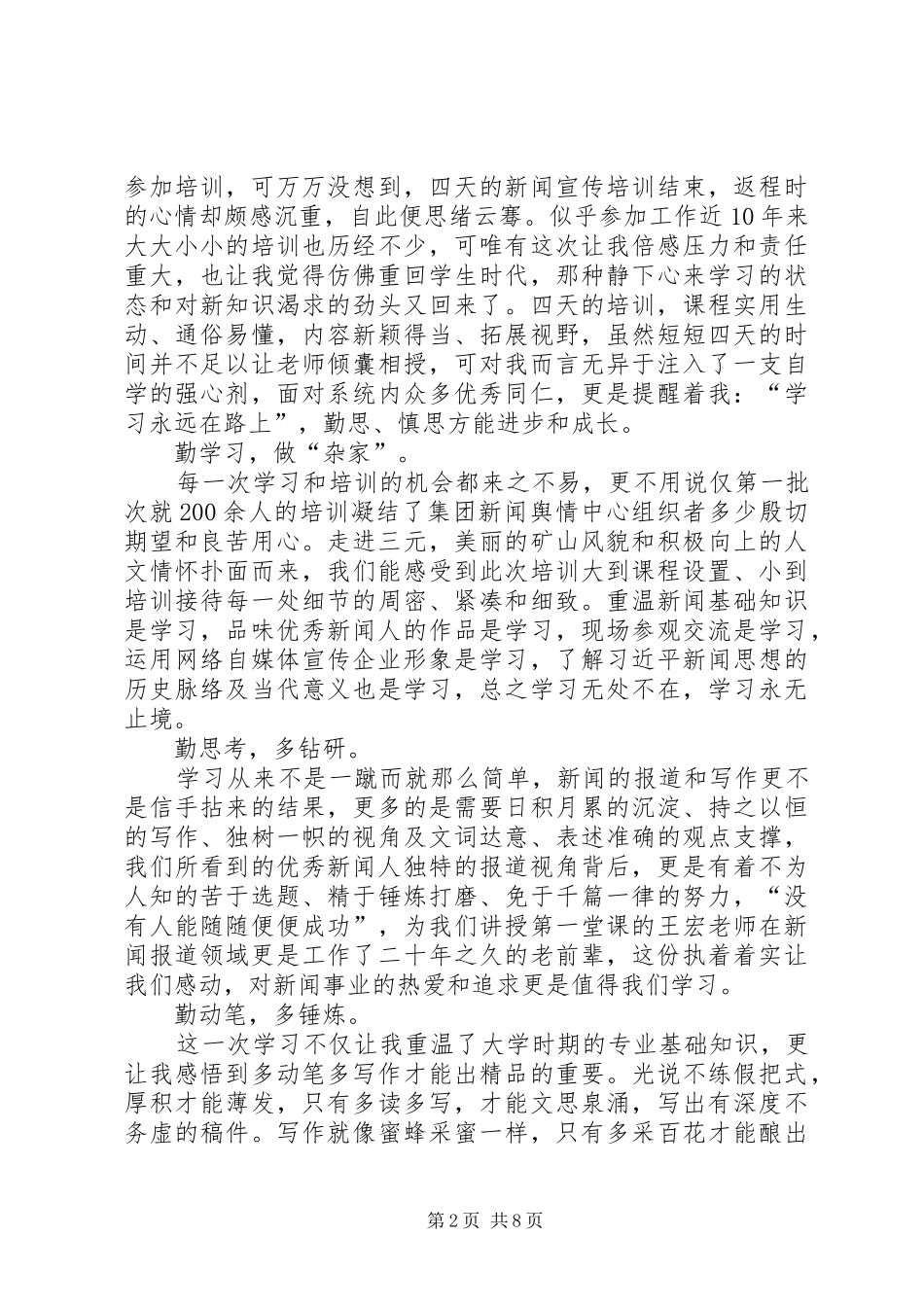 参加培训，可万万没想到，四天的新闻宣传培训结束，返程时的心情却颇感沉重，自此便思绪云骞。似乎参加工作近10年来大大小小的培训也历经不少，可唯有这次让我倍感压力和责任重大，也让我觉得仿佛重回学生时代，那种静下心来学习的状态和对新知识渴求的劲头又回来了。四天的培训，课程实用生动、通俗易懂，内容新颖得当、拓展视野，虽然短短四天的时间并不足以让老师倾囊相授，可对我而言无异于注入了一支自学的强心剂，面对系统内众多优秀同仁，更是提醒着我：“学习永远在路上”，勤思、慎思方能进步和成长。

勤学习，做“杂家”。

每一次学习和培训的机会都来之不易，更不用说仅第一批次就200余人的培训凝结了集团新闻舆情中心组织者多少殷切期望和良苦用心。走进三元，美丽的矿山风貌和积极向上的人文情怀扑面而来，我们能感受到此次培训大到课程设置、小到培训接待每一处细节的周密、紧凑和细致。重温新闻基础知识是学习，品味优秀新闻人的作品是学习，现场参观交流是学习，运用网络自媒体宣传企业形象是学习，了解习近平新闻思想的历史脉络及当代意义也是学习，总之学习无处不在，学习永无止境。

勤思考，多钻研。

学习从来不是一蹴而就那么简单，新闻的报道和写作更不是信手拈来的结果，更多的是需要日积月累的沉淀、持之以恒的写作、独树一帜的视角及文词达意、表述准确的观点支撑，我们所看到的优秀新闻人独特的报道视角背后，更是有着不为人知的苦于选题、精于锤炼打磨、免于千篇一律的努力，“没有人能随随便便成功”，为我们讲授第一堂课的王宏老师在新闻报道领域更是工作了二十年之久的老前辈，这份执着着实让我们感动，对新闻事业的热爱和追求更是值得我们学习。

勤动笔，多锤炼。

这一次学习不仅让我重温了大学时期的专业基础知识，更让我感悟到多动笔多写作才能出精品的重要。光说不练假把式，厚积才能薄发，只有多读多写，才能文思泉涌，写出有深度不务虚的稿件。写作就像蜜蜂采蜜一样，只有多采百花才能酿出

第2页 共8页